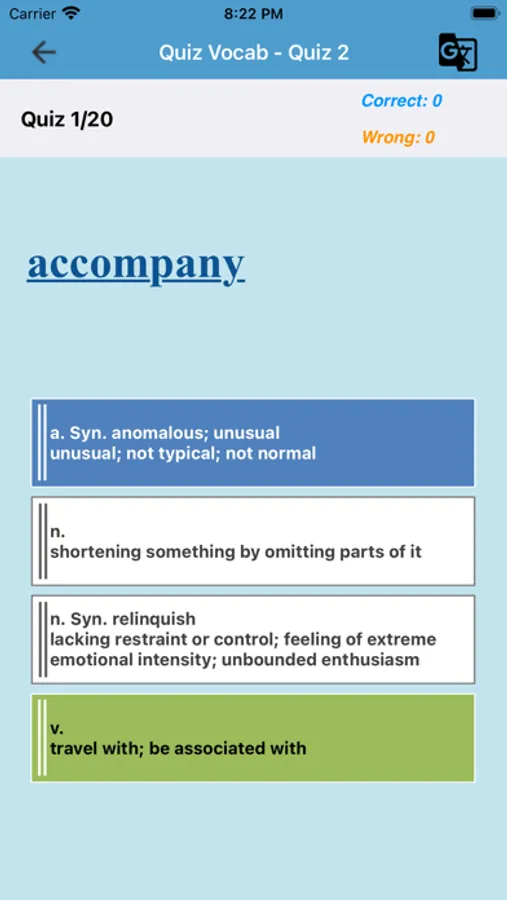 Carrier 8:22 PM

Quiz Vocab - Quiz 2

Quiz 1/20

Correct: 0

Wrong: 0

accompany

a. Syn. anomalous; unusual
unusual; not typical; not normal

n.
shortening something by omitting parts of it

n. Syn. relinquish
lacking restraint or control; feeling of extreme emotional intensity; unbounded enthusiasm

v.
travel with; be associated with